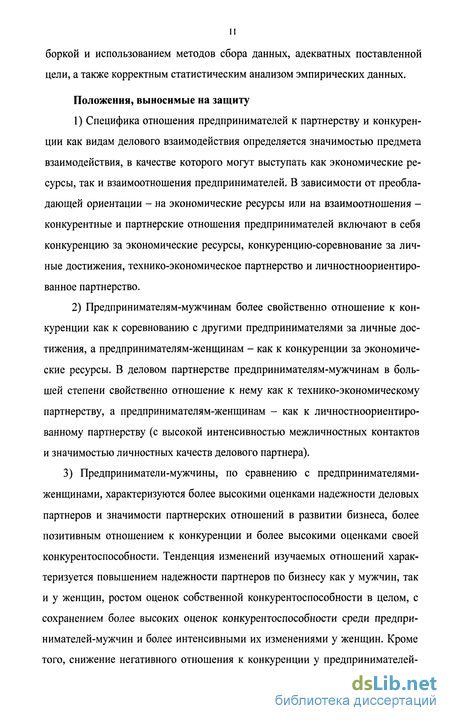 11

боркой и использованием методов сбора данных, адекватных поставленной цели, а также корректным статистическим анализом эмпирических данных.

Положения, выносимые на защиту

1) Специфика отношения предпринимателей к партнерству и конкуренции как видам делового взаимодействия определяется значимостью предмета взаимодействия, в качестве которого могут выступать как экономические ресурсы, так и взаимоотношения предпринимателей. В зависимости от преобладающей ориентации – на экономические ресурсы или на взаимоотношения – конкурентные и партнерские отношения предпринимателей включают в себя конкуренцию за экономические ресурсы, конкуренцию-соревнование за личные достижения, технико-экономическое партнерство и личностноориентированное партнерство.

2) Предпринимателям-мужчинам более свойственно отношение к конкуренции как к соревнованию с другими предпринимателями за личные достижения, а предпринимателям-женщинам – как к конкуренции за экономические ресурсы. В деловом партнерстве предпринимателям-мужчинам в большей степени свойственно отношение к нему как к технико-экономическому партнерству, а предпринимателям-женщинам – как к личностноориентированному партнерству (с высокой интенсивностью межличностных контактов и значимостью личностных качеств делового партнера).

3) Предприниматели-мужчины, по сравнению с предпринимателями-женщинами, характеризуются более высокими оценками надежности деловых партнеров и значимости партнерских отношений в развитии бизнеса, более позитивным отношением к конкуренции и более высокими оценками своей конкурентоспособности. Тенденция изменений изучаемых отношений характеризуется повышением надежности партнеров по бизнесу как у мужчин, так и у женщин, ростом оценок собственной конкурентоспособности в целом, с сохранением более высоких оценок конкурентоспособности среди предпринимателей-мужчин и более интенсивными их изменениями у женщин. Кроме того, снижение негативного отношения к конкуренции у предпринимателей-

dsLib.net
библиотека диссертаций